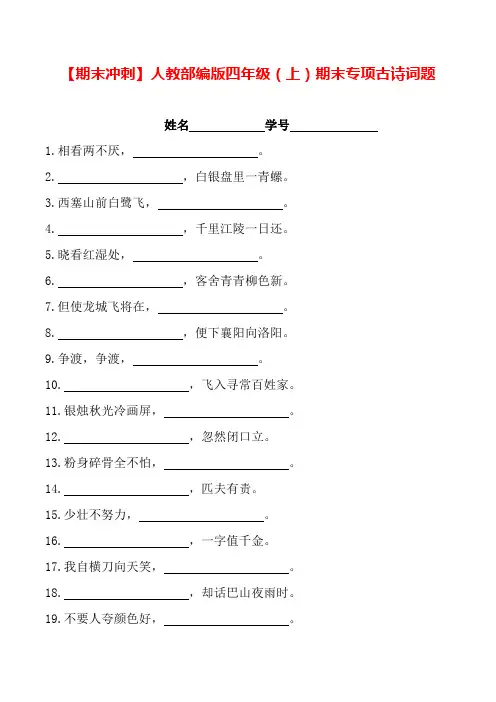 【期末冲刺】人教部编版四年级（上）期末专项古诗词题

姓名____________学号______________

1.相看两不厌，____________________。

2.____________________，白银盘里一青螺。

3.西塞山前白鹭飞，____________________。

4.____________________，千里江陵一日还。

5.晓看红湿处，____________________。

6.____________________，客舍青青柳色新。

7.但使龙城飞将在，____________________。

8.____________________，便下襄阳向洛阳。

9.争渡，争渡，____________________。

10.____________________，飞入寻常百姓家。

11.银烛秋光冷画屏，____________________。

12.____________________，忽然闭口立。

13.粉身碎骨全不怕，____________________。

14.____________________，匹夫有责。

15.少壮不努力，____________________。

16.____________________，一字值千金。

17.我自横刀向天笑，____________________。

18.____________________，却话巴山夜雨时。

19.不要人夸颜色好，____________________。